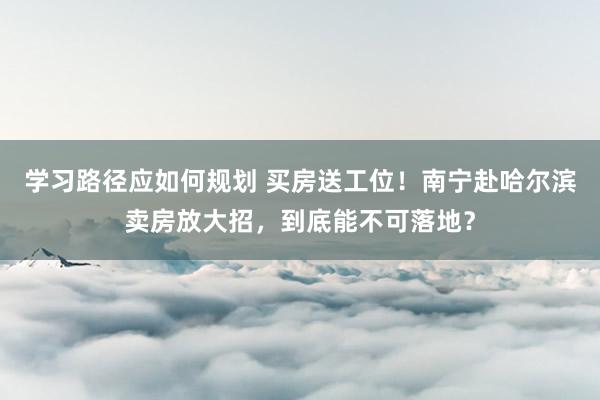 学习路径应如何规划 买房送工位！南宁赴哈尔滨卖房放大招，到底能不可落地？